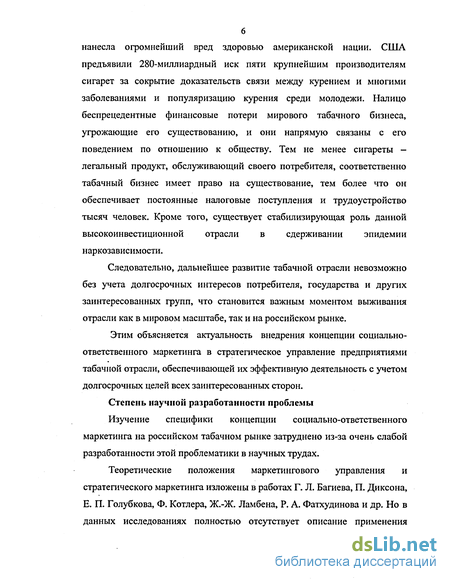 6

нанесла огромнейший вред здоровью американской нации. США предъявили 280-миллиардный иск пяти крупнейшим производителям сигарет за сокрытие доказательств связи между курением и многими заболеваниями и популяризацию курения среди молодежи. Налицо беспрецедентные финансовые потери мирового табачного бизнеса, угрожающие его существованию, и они напрямую связаны с его поведением по отношению к обществу. Тем не менее сигареты – легальный продукт, обслуживающий своего потребителя, соответственно табачный бизнес имеет право на существование, тем более что он обеспечивает постоянные налоговые поступления и трудоустройство тысяч человек. Кроме того, существует стабилизирующая роль данной высокоинвестиционной отрасли в сдерживании эпидемии наркозависимости.

Следовательно, дальнейшее развитие табачной отрасли невозможно без учета долгосрочных интересов потребителя, государства и других заинтересованных групп, что становится важным моментом выживания отрасли как в мировом масштабе, так и на российском рынке.

Этим объясняется актуальность внедрения концепции социально-ответственного маркетинга в стратегическое управление предприятиями табачной отрасли, обеспечивающей их эффективную деятельность с учетом долгосрочных целей всех заинтересованных сторон.

Степень научной разработанности проблемы

Изучение специфики концепции социально-ответственного маркетинга на российском табачном рынке затруднено из-за очень слабой разработанности этой проблематики в научных трудах.

Теоретические положения маркетингового управления и стратегического маркетинга изложены в работах Г. Л. Багиева, П. Диксона, Е. П. Голубкова, Ф. Котлера, Ж.-Ж. Ламбена, Р. А. Фатхудинова и др. Но в данных исследованиях полностью отсутствует описание применения

dsLib.net
библиотека диссертаций